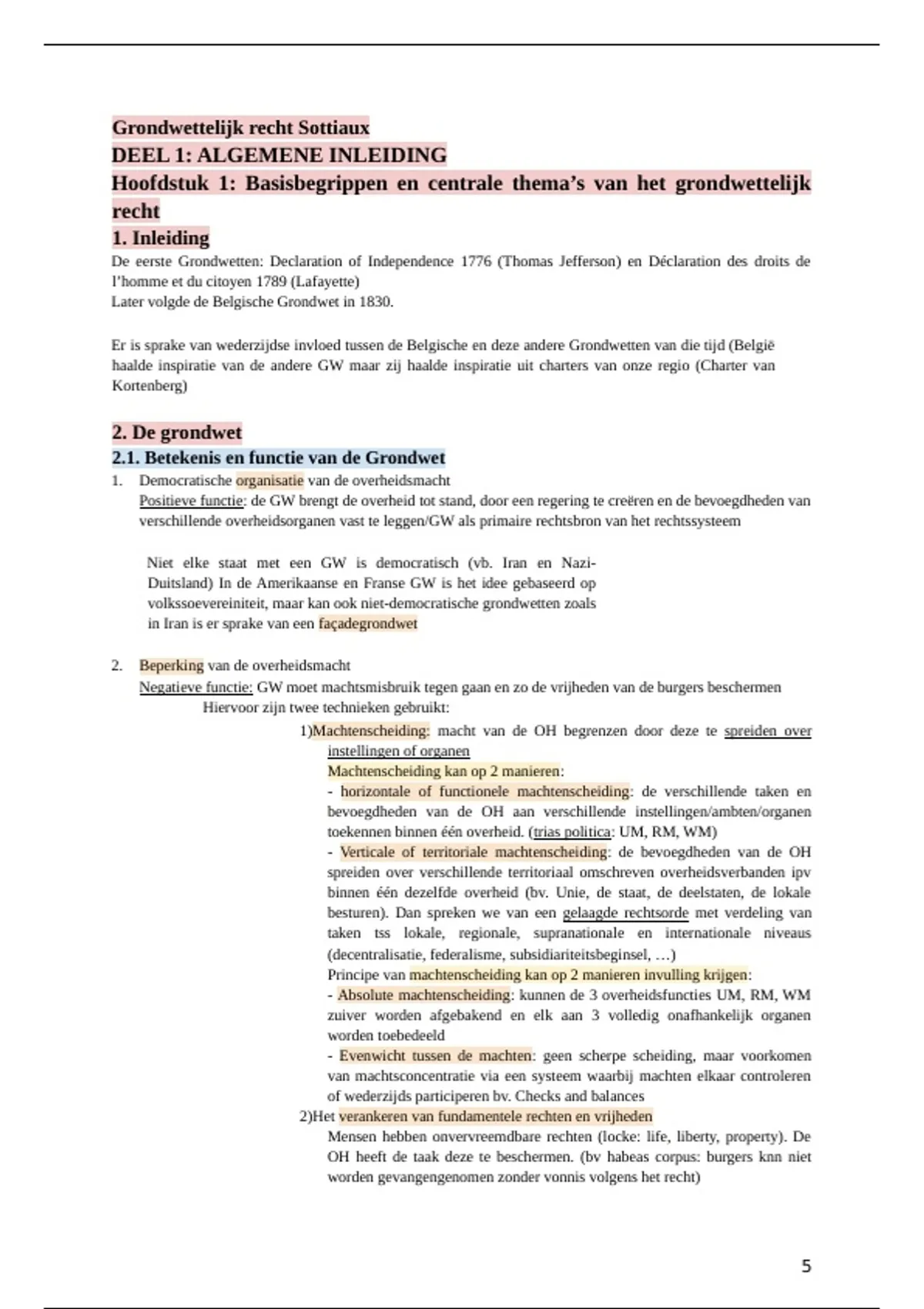 Grondwettelijk recht Sottiaux
DEEL 1: ALGEMENE INLEIDING
Hoofdstuk 1: Basisbegrippen en centrale thema's van het grondwettelijk recht
1. Inleiding
De eerste Grondwetten: Declaration of Independence 1776 (Thomas Jefferson) en Déclaration des droits de l'homme et du citoyen 1789 (Lafayette)
Later volgde de Belgische Grondwet in 1830.

Er is sprake van wederzijdse invloed tussen de Belgische en deze andere Grondwetten van die tijd (België haalde inspiratie van de andere GW maar zij haalde inspiratie uit charters van onze regio (Charter van Kortenberg)

2. De grondwet
2.1. Betekenis en functie van de Grondwet
1. Democratische organisatie van de overheidsmacht
Positieve functie: de GW brengt de overheid tot stand, door een regering te creëren en de bevoegdheden van verschillende overheidsorganen vast te leggen/GW als primaire rechtsbron van het rechtssysteem

Niet elke staat met een GW is democratisch (vb. Iran en Nazi-Duitsland) In de Amerikaanse en Franse GW is het idee gebaseerd op volkssoevereiniteit, maar kan ook niet-democratische grondwetten zoals in Iran is er sprake van een façadegrondwet

2. Beperking van de overheidsmacht
Negatieve functie: GW moet machtsmisbruik tegen gaan en zo de vrijheden van de burgers beschermen
Hiervoor zijn twee technieken gebruikt:
1)Machtenscheiding: macht van de OH begrenzen door deze te spreiden over instellingen of organen
Machtenscheiding kan op 2 manieren:
- horizontale of functionele machtenscheiding: de verschillende taken en bevoegdheden van de OH aan verschillende instellingen/ambten/organen toekennen binnen één overheid. (trias politica: UM, RM, WM)
- Verticale of territoriale machtenscheiding: de bevoegdheden van de OH spreiden over verschillende territoriaal omschreven overheidsverbanden ipv binnen één dezelfde overheid (bv. Unie, de staat, de deelstaten, de lokale besturen). Dan spreken we van een gelaagde rechtsorde met verdeling van taken tss lokale, regionale, supranationale en internationale niveaus (decentralisatie, federalisme, subsidiariteitsbeginsel, …)
Principe van machtenscheiding kan op 2 manieren invulling krijgen:
- Absolute machtenscheiding: kunnen de 3 overheidsfuncties UM, RM, WM zuiver worden afgebakend en elk aan 3 volledig onafhankelijk organen worden toebedeeld
- Evenwicht tussen de machten: geen scherpe scheiding, maar voorkomen van machtsconcentratie via een systeem waarbij machten elkaar controleren of wederzijds participeren bv. Checks and balances
2)Het verankeren van fundamentele rechten en vrijheden
Mensen hebben onvervreemdbare rechten (locke: life, liberty, property). De OH heeft de taak deze te beschermen. (bv habeas corpus: burgers knn niet worden gevangengenomen zonder vonnis volgens het recht)

5